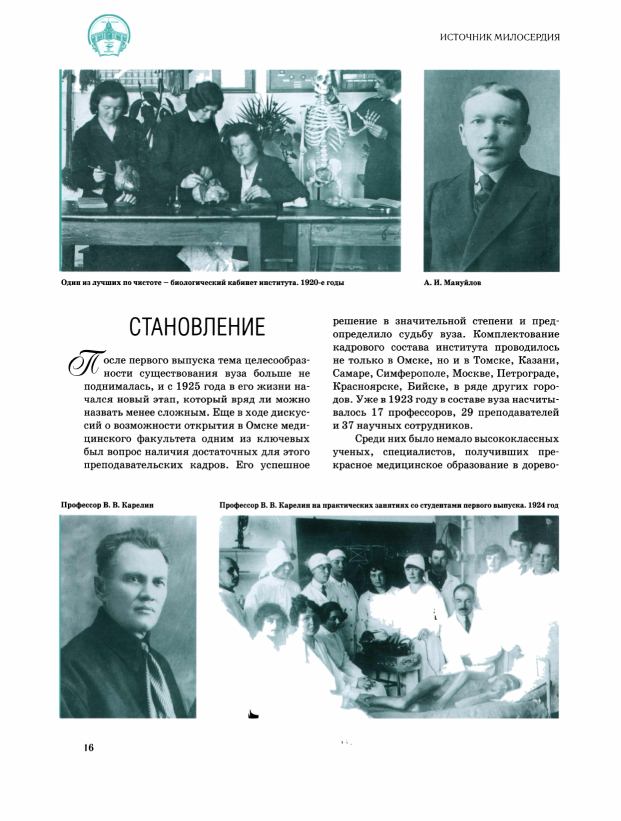 ИСТОЧНИК МИЛОСЕРДИЯ

Один из лучших по чистоте – биологический кабинет института. 1920-е годы

А. И. Мануйлов

СТАНОВЛЕНИЕ

После первого выпуска тема целесообразности существования вуза больше не поднималась, и с 1925 года в его жизни начался новый этап, который вряд ли можно назвать менее сложным. Еще в ходе дискуссий о возможности открытия в Омске медицинского факультета одним из ключевых был вопрос наличия достаточных для этого преподавательских кадров. Его успешное решение в значительной степени и предопределило судьбу вуза. Комплектование кадрового состава института проводилось не только в Омске, но и в Томске, Казани, Самаре, Симферополе, Москве, Петрограде, Красноярске, Бийске, в ряде других городов. Уже в 1923 году в составе вуза насчитывалось 17 профессоров, 29 преподавателей и 37 научных сотрудников.

Среди них было немало высококлассных ученых, специалистов, получивших прекрасное медицинское образование в дорево-

Профессор В. В. Карелин

Профессор В. В. Карелин на практических занятиях со студентами первого выпуска. 1924 год

16